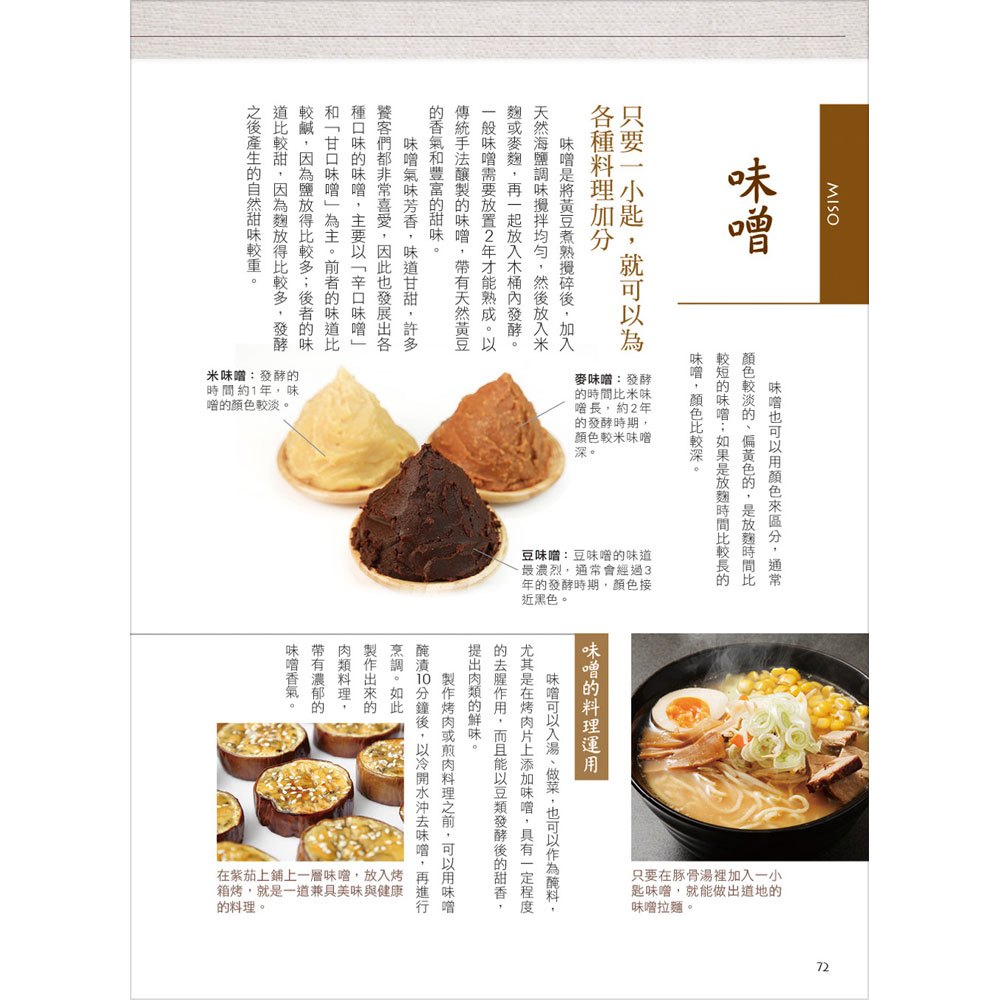 MISO

味噌

味噌也可以用顏色來區分，通常顏色較淡的、偏黃色的，是放麴時間比較短的味噌；如果是放麴時間比較長的味噌，顏色比較深。

只要一小匙，就可以為各種料理加分

味噌是將黃豆煮熟攪碎後，加入天然海鹽調味攪拌均勻，然後放入米麴或麥麴，再一起放入木桶內發酵。一般味噌需要放置2年才能熟成。以傳統手法釀製的味噌，帶有天然黃豆的香氣和豐富的甜味。

味噌氣味芳香，味道甘甜，許多饕客們都非常喜愛，因此也發展出各種口味的味噌，主要以「辛口味噌」和「甘口味噌」為主。前者的味道比較鹹，因為鹽放得比較多；後者的味道比較甜，因為麴放得比較多，發酵之後產生的自然甜味較重。

米味噌：發酵的時間約1年，味噌的顏色較淡。

麥味噌：發酵的時間比米味噌長，約2年的發酵時期，顏色較米味噌深。

豆味噌：豆味噌的味道最濃烈，通常會經過3年的發酵時期，顏色接近黑色。

味噌的料理運用

味噌可以入湯、做菜，也可以作為醃料，尤其是在烤肉片上添加味噌，具有一定程度的去腥作用，而且能以豆類發酵後的甜香，提出肉類的鮮味。

製作烤肉或煎肉料理之前，可以用味噌醃漬10分鐘後，以冷開水沖去味噌，再進行烹調。如此製作出來的肉類料理，帶有濃郁的味噌香氣。

在紫茄上鋪上一層味噌，放入烤箱烤，就是一道兼具美味與健康的料理。

只要在豚骨湯裡加入一小匙味噌，就能做出道地的味噌拉麵。

72